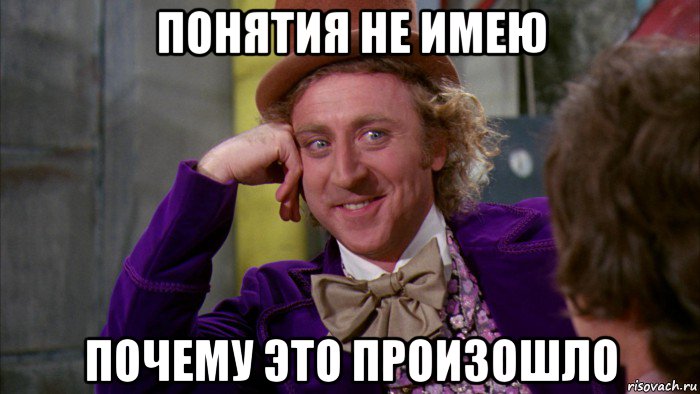 ПОНЯТИЯ НЕ ИМЕЮ

ПОЧЕМУ ЭТО ПРОИЗОШЛО

risovach.ru